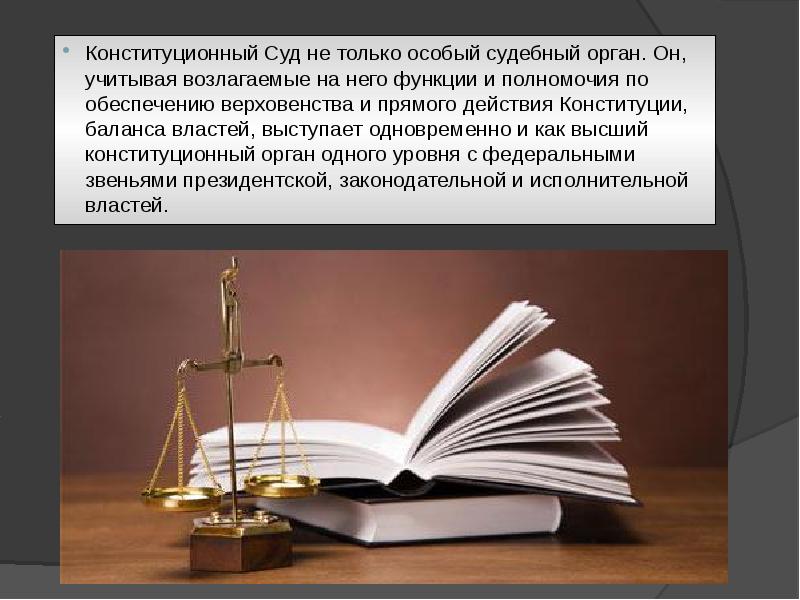 Конституционный Суд не только особый судебный орган. Он, учитывая возлагаемые на него функции и полномочия по обеспечению верховенства и прямого действия Конституции, баланса властей, выступает одновременно и как высший конституционный орган одного уровня с федеральными звеньями президентской, законодательной и исполнительной властей.